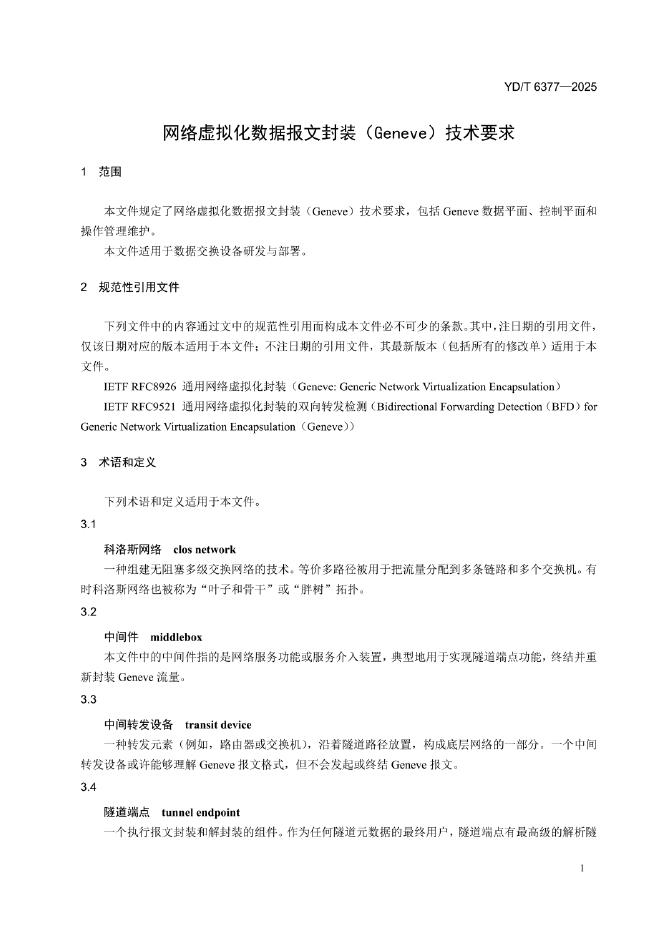 YD/T 6377—2025

网络虚拟化数据报文封装（Geneve）技术要求

1　范围

本文件规定了网络虚拟化数据报文封装（Geneve）技术要求，包括 Geneve 数据平面、控制平面和操作管理维护。

本文件适用于数据交换设备研发与部署。

2　规范性引用文件

下列文件中的内容通过文中的规范性引用而构成本文件必不可少的条款。其中，注日期的引用文件，仅该日期对应的版本适用于本文件；不注日期的引用文件，其最新版本（包括所有的修改单）适用于本文件。

IETF RFC8926　通用网络虚拟化封装（Geneve: Generic Network Virtualization Encapsulation）

IETF RFC9521　通用网络虚拟化封装的双向转发检测（Bidirectional Forwarding Detection（BFD）for Generic Network Virtualization Encapsulation（Geneve））

3　术语和定义

下列术语和定义适用于本文件。

3.1

科洛斯网络　clos network

一种组建无阻塞多级交换网络的技术。等价多路径被用于把流量分配到多条链路和多个交换机。有时科洛斯网络也被称为“叶子和骨干”或“胖树”拓扑。

3.2

中间件　middlebox

本文件中的中间件指的是网络服务功能或服务介入装置，典型地用于实现隧道端点功能，终结并重新封装 Geneve 流量。

3.3

中间转发设备　transit device

一种转发元素（例如，路由器或交换机），沿着隧道路径放置，构成底层网络的一部分。一个中间转发设备或许能够理解 Geneve 报文格式，但不会发起或终结 Geneve 报文。

3.4

隧道端点　tunnel endpoint

一个执行报文封装和解封装的组件。作为任何隧道元数据的最终用户，隧道端点有最高级的解析隧

1